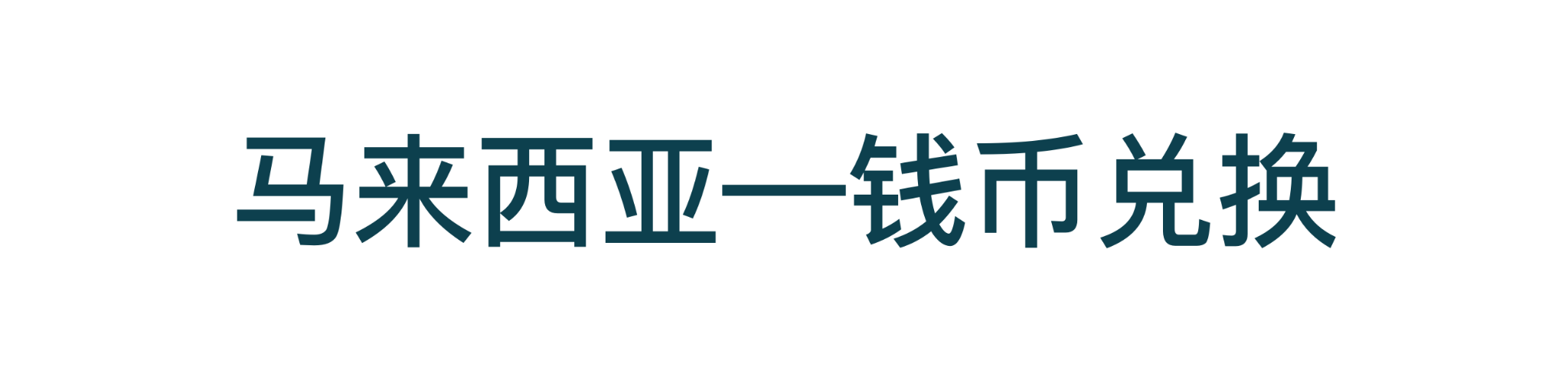 马来西亚—钱币兑换